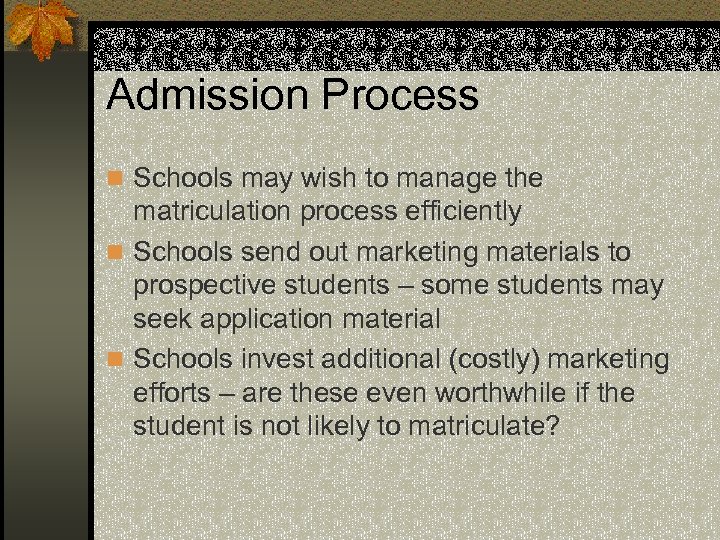 Admission Process

Schools may wish to manage the matriculation process efficiently

Schools send out marketing materials to prospective students – some students may seek application material

Schools invest additional (costly) marketing efforts – are these even worthwhile if the student is not likely to matriculate?